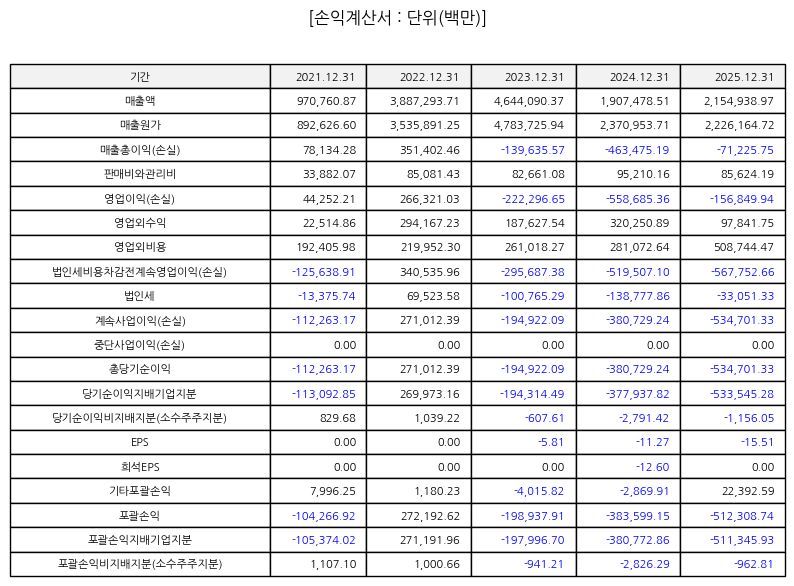 [손익계산서 : 단위(백만)]

| 기간 | 2021.12.31 | 2022.12.31 | 2023.12.31 | 2024.12.31 | 2025.12.31 |
|---|---|---|---|---|---|
| 매출액 | 970,760.87 | 3,887,293.71 | 4,644,090.37 | 1,907,478.51 | 2,154,938.97 |
| 매출원가 | 892,626.60 | 3,535,891.25 | 4,783,725.94 | 2,370,953.71 | 2,226,164.72 |
| 매출총이익(손실) | 78,134.28 | 351,402.46 | -139,635.57 | -463,475.19 | -71,225.75 |
| 판매비와관리비 | 33,882.07 | 85,081.43 | 82,661.08 | 95,210.16 | 85,624.19 |
| 영업이익(손실) | 44,252.21 | 266,321.03 | -222,296.65 | -558,685.36 | -156,849.94 |
| 영업외수익 | 22,514.86 | 294,167.23 | 187,627.54 | 320,250.89 | 97,841.75 |
| 영업외비용 | 192,405.98 | 219,952.30 | 261,018.27 | 281,072.64 | 508,744.47 |
| 법인세비용차감전계속영업이익(손실) | -125,638.91 | 340,535.96 | -295,687.38 | -519,507.10 | -567,752.66 |
| 법인세 | -13,375.74 | 69,523.58 | -100,765.29 | -138,777.86 | -33,051.33 |
| 계속사업이익(손실) | -112,263.17 | 271,012.39 | -194,922.09 | -380,729.24 | -534,701.33 |
| 중단사업이익(손실) | 0.00 | 0.00 | 0.00 | 0.00 | 0.00 |
| 총당기순이익 | -112,263.17 | 271,012.39 | -194,922.09 | -380,729.24 | -534,701.33 |
| 당기순이익지배기업지분 | -113,092.85 | 269,973.16 | -194,314.49 | -377,937.82 | -533,545.28 |
| 당기순이익비지배지분(소수주주지분) | 829.68 | 1,039.22 | -607.61 | -2,791.42 | -1,156.05 |
| EPS | 0.00 | 0.00 | -5.81 | -11.27 | -15.51 |
| 희석EPS | 0.00 | 0.00 | 0.00 | -12.60 | 0.00 |
| 기타포괄손익 | 7,996.25 | 1,180.23 | -4,015.82 | -2,869.91 | 22,392.59 |
| 포괄손익 | -104,266.92 | 272,192.62 | -198,937.91 | -383,599.15 | -512,308.74 |
| 포괄손익지배기업지분 | -105,374.02 | 271,191.96 | -197,996.70 | -380,772.86 | -511,345.93 |
| 포괄손익비지배지분(소수주주지분) | 1,107.10 | 1,000.66 | -941.21 | -2,826.29 | -962.81 |